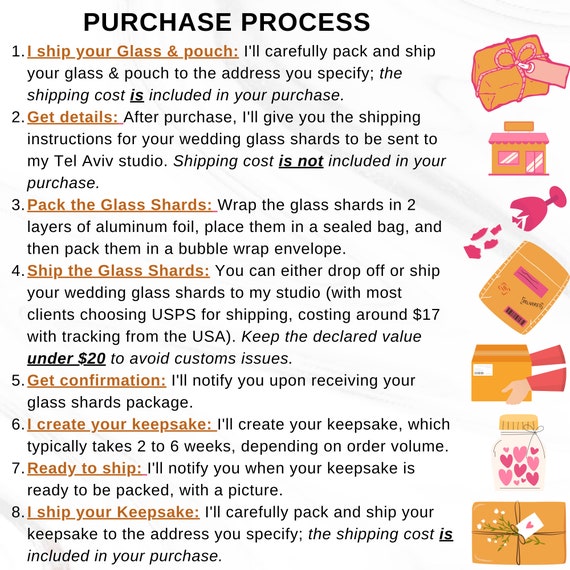 PURCHASE PROCESS

1. I ship your Glass & pouch: I'll carefully pack and ship your glass & pouch to the address you specify; the shipping cost is included in your purchase.
2. Get details: After purchase, I'll give you the shipping instructions for your wedding glass shards to be sent to my Tel Aviv studio. Shipping cost is not included in your purchase.
3. Pack the Glass Shards: Wrap the glass shards in 2 layers of aluminum foil, place them in a sealed bag, and then pack them in a bubble wrap envelope.
4. Ship the Glass Shards: You can either drop off or ship your wedding glass shards to my studio (with most clients choosing USPS for shipping, costing around $17 with tracking from the USA). Keep the declared value under $20 to avoid customs issues.
5. Get confirmation: I'll notify you upon receiving your glass shards package.
6. I create your keepsake: I'll create your keepsake, which typically takes 2 to 6 weeks, depending on order volume.
7. Ready to ship: I'll notify you when your keepsake is ready to be packed, with a picture.
8. I ship your Keepsake: I'll carefully pack and ship your keepsake to the address you specify; the shipping cost is included in your purchase.